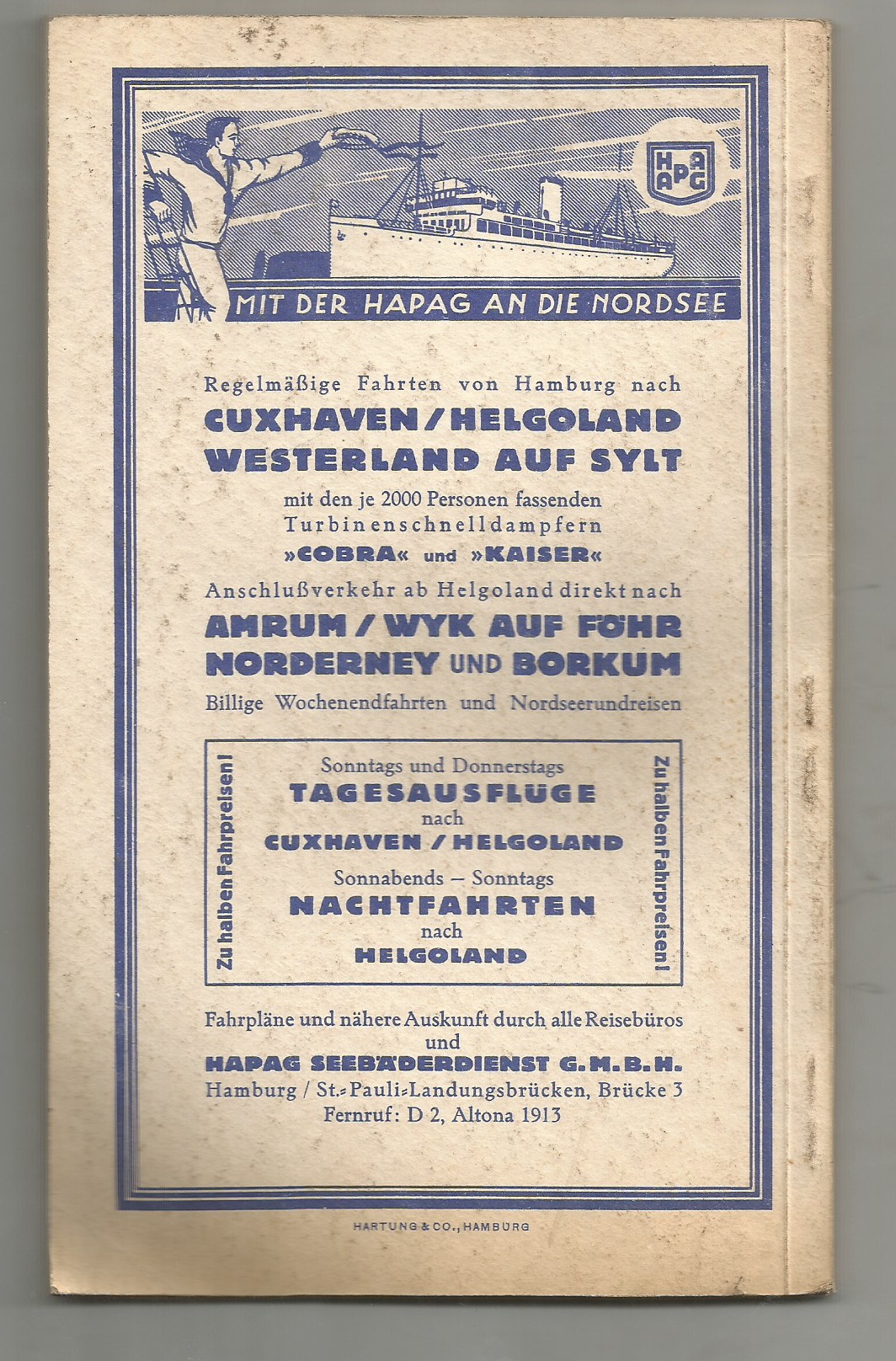 HAPAG

MIT DER HAPAG AN DIE NORDSEE

Regelmäßige Fahrten von Hamburg nach
CUXHAVEN / HELGOLAND
WESTERLAND AUF SYLT
mit den je 2000 Personen fassenden Turbinenschnelldampfern
»COBRA« und »KAISER«
Anschlußverkehr ab Helgoland direkt nach
AMRUM / WYK AUF FÖHR
NORDERNEY UND BORKUM
Billige Wochenendfahrten und Nordseerundreisen

Zu halben Fahrpreisen!

Sonntags und Donnerstags
TAGESAUSFLÜGE
nach
CUXHAVEN / HELGOLAND
Sonnabends – Sonntags
NACHTFAHRTEN
nach
HELGOLAND

Zu halben Fahrpreisen!

Fahrpläne und nähere Auskunft durch alle Reisebüros
und
HAPAG SEEBÄDERDIENST G.M.B.H.
Hamburg / St.-Pauli-Landungsbrücken, Brücke 3
Fernruf: D 2, Altona 1913

HARTUNG & CO., HAMBURG